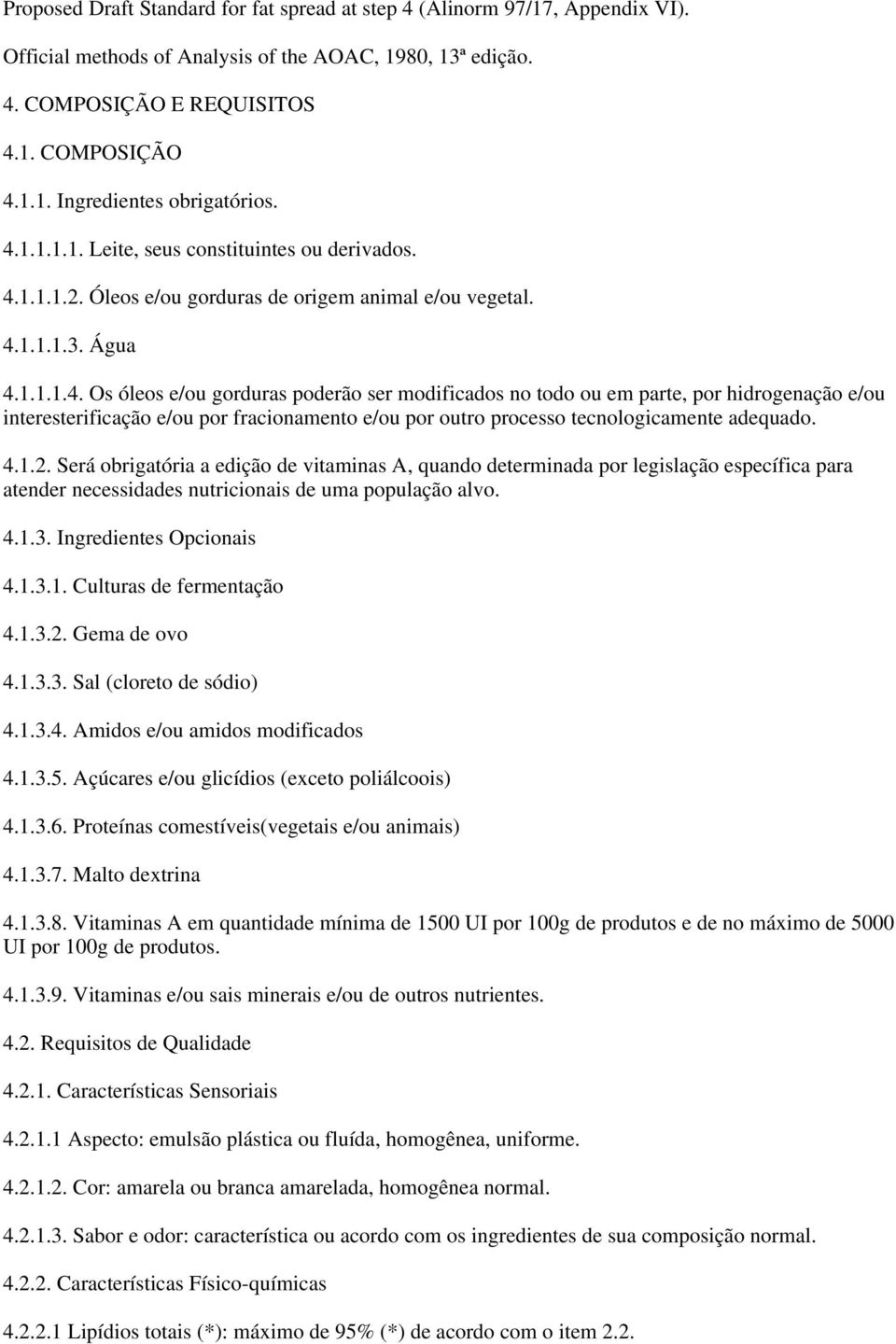 Proposed Draft Standard for fat spread at step 4 (Alinorm 97/17, Appendix VI).

Official methods of Analysis of the AOAC, 1980, 13ª edição.

4. COMPOSIÇÃO E REQUISITOS

4.1. COMPOSIÇÃO

4.1.1. Ingredientes obrigatórios.

4.1.1.1.1. Leite, seus constituintes ou derivados.

4.1.1.1.2. Óleos e/ou gorduras de origem animal e/ou vegetal.

4.1.1.1.3. Água

4.1.1.1.4. Os óleos e/ou gorduras poderão ser modificados no todo ou em parte, por hidrogenação e/ou interesterificação e/ou por fracionamento e/ou por outro processo tecnologicamente adequado.

4.1.2. Será obrigatória a edição de vitaminas A, quando determinada por legislação específica para atender necessidades nutricionais de uma população alvo.

4.1.3. Ingredientes Opcionais

4.1.3.1. Culturas de fermentação

4.1.3.2. Gema de ovo

4.1.3.3. Sal (cloreto de sódio)

4.1.3.4. Amidos e/ou amidos modificados

4.1.3.5. Açúcares e/ou glicídios (exceto poliálcoois)

4.1.3.6. Proteínas comestíveis(vegetais e/ou animais)

4.1.3.7. Malto dextrina

4.1.3.8. Vitaminas A em quantidade mínima de 1500 UI por 100g de produtos e de no máximo de 5000 UI por 100g de produtos.

4.1.3.9. Vitaminas e/ou sais minerais e/ou de outros nutrientes.

4.2. Requisitos de Qualidade

4.2.1. Características Sensoriais

4.2.1.1 Aspecto: emulsão plástica ou fluída, homogênea, uniforme.

4.2.1.2. Cor: amarela ou branca amarelada, homogênea normal.

4.2.1.3. Sabor e odor: característica ou acordo com os ingredientes de sua composição normal.

4.2.2. Características Físico-químicas

4.2.2.1 Lipídios totais (*): máximo de 95% (*) de acordo com o item 2.2.